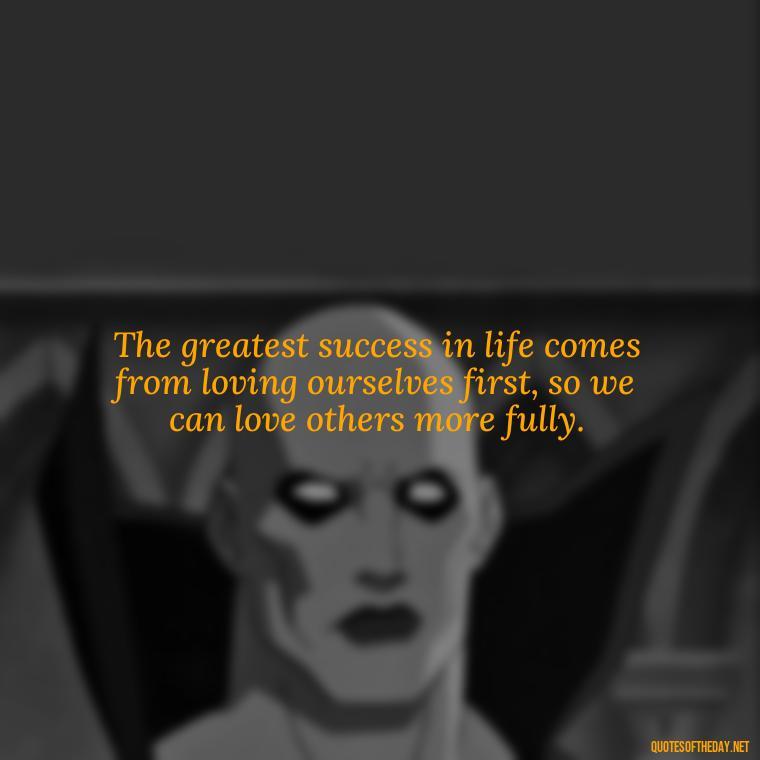 The greatest success in life comes from loving ourselves first, so we can love others more fully.

QUOTESOFTHEDAY.NET